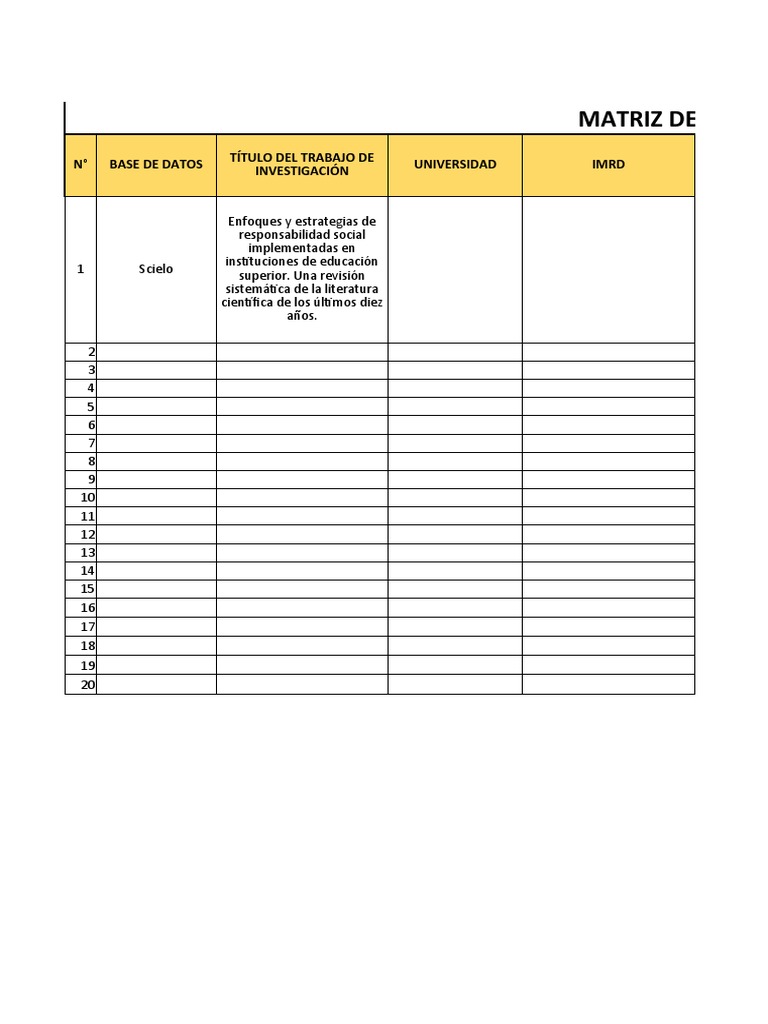 MATRIZ DE

| N° | BASE DE DATOS | TÍTULO DEL TRABAJO DE INVESTIGACIÓN | UNIVERSIDAD | IMRD |
|---|---|---|---|---|
| 1 | Scielo | Enfoques y estrategias de responsabilidad social implementadas en instituciones de educación superior. Una revisión sistemática de la literatura científica de los últimos diez años. | | |
| 2 | | | | |
| 3 | | | | |
| 4 | | | | |
| 5 | | | | |
| 6 | | | | |
| 7 | | | | |
| 8 | | | | |
| 9 | | | | |
| 10 | | | | |
| 11 | | | | |
| 12 | | | | |
| 13 | | | | |
| 14 | | | | |
| 15 | | | | |
| 16 | | | | |
| 17 | | | | |
| 18 | | | | |
| 19 | | | | |
| 20 | | | | |